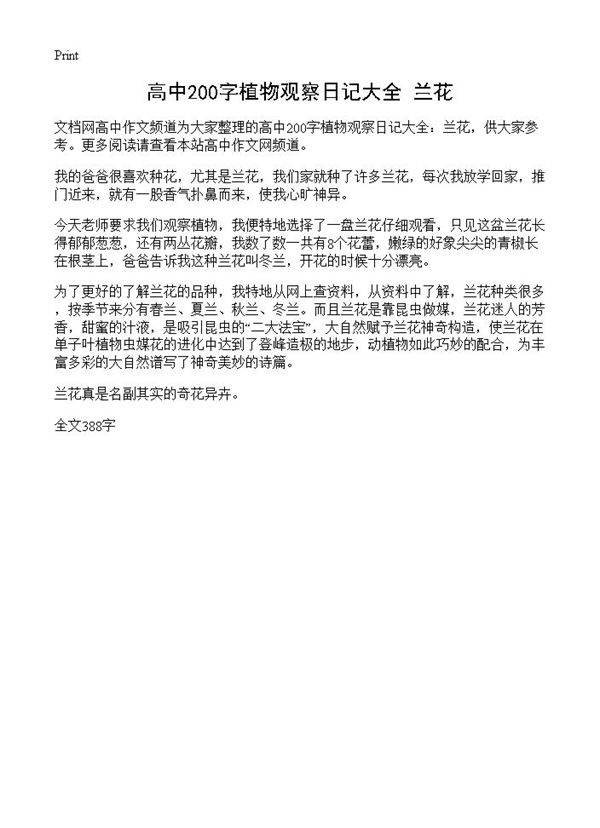 Print

高中200字植物观察日记大全 兰花

文档网高中作文频道为大家整理的高中200字植物观察日记大全：兰花，供大家参考。更多阅读请查看本站高中作文网频道。

我的爸爸很喜欢种花，尤其是兰花，我们家就种了许多兰花，每次我放学回家，推门近来，就有一股香气扑鼻而来，使我心旷神异。

今天老师要求我们观察植物，我便特地选择了一盘兰花仔细观看，只见这盆兰花长得郁郁葱葱，还有两丛花瓣，我数了数一共有8个花蕾，嫩绿的好象尖尖的青椒长在根茎上，爸爸告诉我这种兰花叫冬兰，开花的时候十分漂亮。

为了更好的了解兰花的品种，我特地从网上查资料，从资料中了解，兰花种类很多，按季节来分有春兰、夏兰、秋兰、冬兰。而且兰花是靠昆虫做媒，兰花迷人的芳香，甜蜜的汁液，是吸引昆虫的“二大法宝”，大自然赋予兰花神奇构造，使兰花在单子叶植物虫媒花的进化中达到了登峰造极的地步，动植物如此巧妙的配合，为丰富多彩的大自然谱写了神奇美妙的诗篇。

兰花真是名副其实的奇花异卉。

全文388字